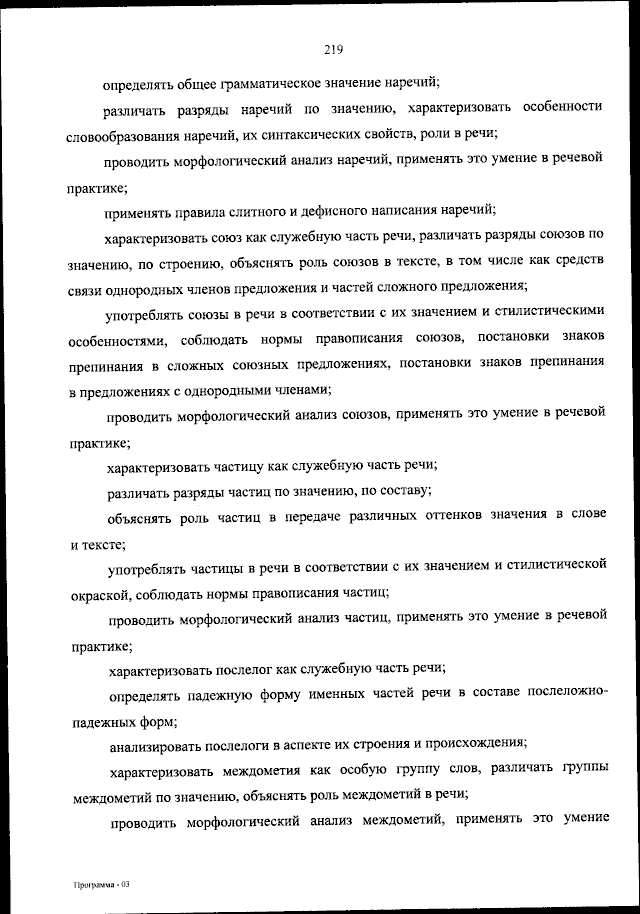 219

определять общее грамматическое значение наречий;

различать разряды наречий по значению, характеризовать особенности словообразования наречий, их синтаксических свойств, роли в речи;

проводить морфологический анализ наречий, применять это умение в речевой практике;

применять правила слитного и дефисного написания наречий;

характеризовать союз как служебную часть речи, различать разряды союзов по значению, по строению, объяснять роль союзов в тексте, в том числе как средств связи однородных членов предложения и частей сложного предложения;

употреблять союзы в речи в соответствии с их значением и стилистическими особенностями, соблюдать нормы правописания союзов, постановки знаков препинания в сложных союзных предложениях, постановки знаков препинания в предложениях с однородными членами;

проводить морфологический анализ союзов, применять это умение в речевой практике;

характеризовать частицу как служебную часть речи;

различать разряды частиц по значению, по составу;

объяснять роль частиц в передаче различных оттенков значения в слове и тексте;

употреблять частицы в речи в соответствии с их значением и стилистической окраской, соблюдать нормы правописания частиц;

проводить морфологический анализ частиц, применять это умение в речевой практике;

характеризовать послелог как служебную часть речи;

определять падежную форму именных частей речи в составе послеложно-падежных форм;

анализировать послелоги в аспекте их строения и происхождения;

характеризовать междометия как особую группу слов, различать группы междометий по значению, объяснять роль междометий в речи;

проводить морфологический анализ междометий, применять это умение

Программа - 03